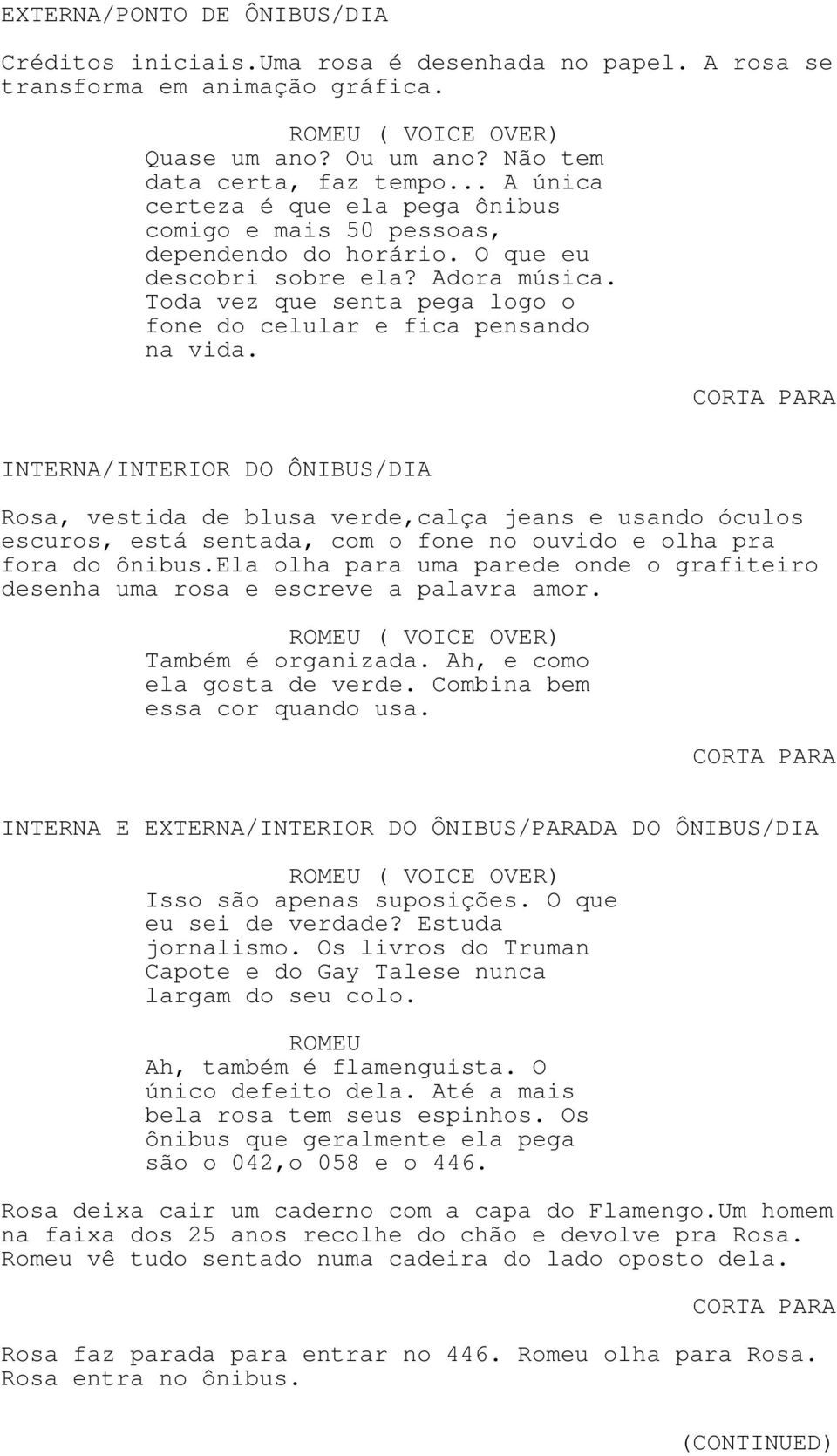 EXTERNA/PONTO DE ÔNIBUS/DIA

Créditos iniciais.Uma rosa é desenhada no papel. A rosa se transforma em animação gráfica.

ROMEU ( VOICE OVER)
Quase um ano? Ou um ano? Não tem data certa, faz tempo... A única certeza é que ela pega ônibus comigo e mais 50 pessoas, dependendo do horário. O que eu descobri sobre ela? Adora música. Toda vez que senta pega logo o fone do celular e fica pensando na vida.

CORTA PARA

INTERNA/INTERIOR DO ÔNIBUS/DIA

Rosa, vestida de blusa verde,calça jeans e usando óculos escuros, está sentada, com o fone no ouvido e olha pra fora do ônibus.ela olha para uma parede onde o grafiteiro desenha uma rosa e escreve a palavra amor.

ROMEU ( VOICE OVER)
Também é organizada. Ah, e como ela gosta de verde. Combina bem essa cor quando usa.

CORTA PARA

INTERNA E EXTERNA/INTERIOR DO ÔNIBUS/PARADA DO ÔNIBUS/DIA

ROMEU ( VOICE OVER)
Isso são apenas suposições. O que eu sei de verdade? Estuda jornalismo. Os livros do Truman Capote e do Gay Talese nunca largam do seu colo.

ROMEU
Ah, também é flamenguista. O único defeito dela. Até a mais bela rosa tem seus espinhos. Os ônibus que geralmente ela pega são o 042,o 058 e o 446.

Rosa deixa cair um caderno com a capa do Flamengo.Um homem na faixa dos 25 anos recolhe do chão e devolve pra Rosa. Romeu vê tudo sentado numa cadeira do lado oposto dela.

CORTA PARA

Rosa faz parada para entrar no 446. Romeu olha para Rosa. Rosa entra no ônibus.

(CONTINUED)